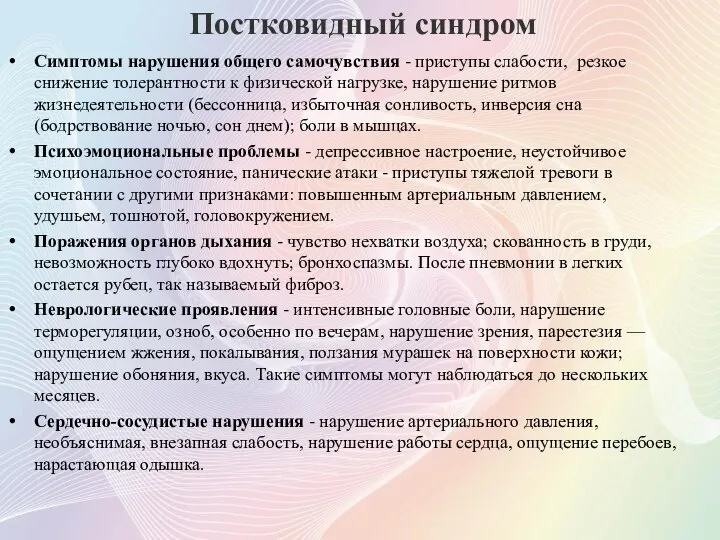 Постковидный синдром

• Симптомы нарушения общего самочувствия - приступы слабости, резкое снижение толерантности к физической нагрузке, нарушение ритмов жизнедеятельности (бессонница, избыточная сонливость, инверсия сна (бодрствование ночью, сон днем); боли в мышцах.

• Психоэмоциональные проблемы - депрессивное настроение, неустойчивое эмоциональное состояние, панические атаки - приступы тяжелой тревоги в сочетании с другими признаками: повышенным артериальным давлением, удушьем, тошнотой, головокружением.

• Поражения органов дыхания - чувство нехватки воздуха; скованность в груди, невозможность глубоко вдохнуть; бронхоспазмы. После пневмонии в легких остается рубец, так называемый фиброз.

• Неврологические проявления - интенсивные головные боли, нарушение терморегуляции, озноб, особенно по вечерам, нарушение зрения, парестезия — ощущением жжения, покалывания, ползания мурашек на поверхности кожи; нарушение обоняния, вкуса. Такие симптомы могут наблюдаться до нескольких месяцев.

• Сердечно-сосудистые нарушения - нарушение артериального давления, необъяснимая, внезапная слабость, нарушение работы сердца, ощущение перебоев, нарастающая одышка.